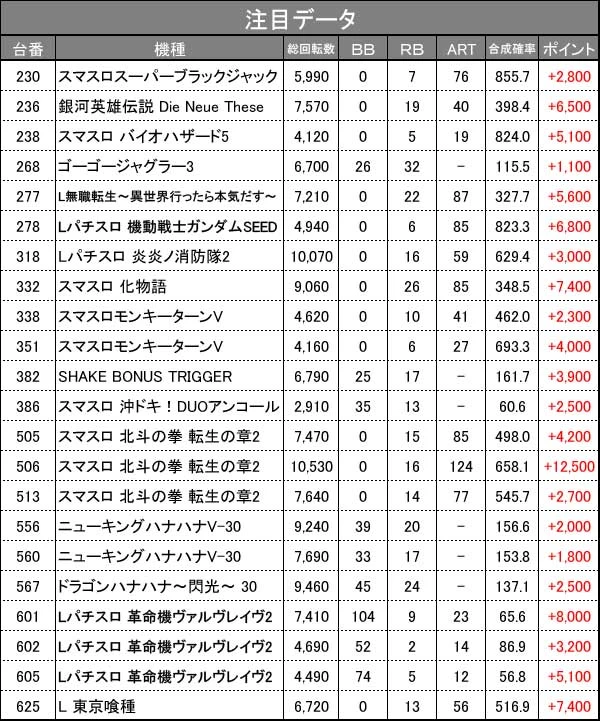 注目データ

| 台番 | 機種 | 総回転数 | BB | RB | ART | 合成確率 | ポイント |
|---|---|---|---|---|---|---|---|
| 230 | スマスロスーパーブラックジャック | 5,990 | 0 | 7 | 76 | 855.7 | +2,800 |
| 236 | 銀河英雄伝説 Die Neue These | 7,570 | 0 | 19 | 40 | 398.4 | +6,500 |
| 238 | スマスロ バイオハザード5 | 4,120 | 0 | 5 | 19 | 824.0 | +5,100 |
| 268 | ゴーゴージャグラー3 | 6,700 | 26 | 32 | - | 115.5 | +1,100 |
| 277 | L無職転生～異世界行ったら本気だす～ | 7,210 | 0 | 22 | 87 | 327.7 | +5,600 |
| 278 | Lパチスロ 機動戦士ガンダムSEED | 4,940 | 0 | 6 | 85 | 823.3 | +6,800 |
| 318 | Lパチスロ 炎炎ノ消防隊2 | 10,070 | 0 | 16 | 59 | 629.4 | +3,000 |
| 332 | スマスロ 化物語 | 9,060 | 0 | 26 | 85 | 348.5 | +7,400 |
| 338 | スマスロモンキーターンV | 4,620 | 0 | 10 | 41 | 462.0 | +2,300 |
| 351 | スマスロモンキーターンV | 4,160 | 0 | 6 | 27 | 693.3 | +4,000 |
| 382 | SHAKE BONUS TRIGGER | 6,790 | 25 | 17 | - | 161.7 | +3,900 |
| 386 | スマスロ 沖ドキ！DUOアンコール | 2,910 | 35 | 13 | - | 60.6 | +2,500 |
| 505 | スマスロ 北斗の拳 転生の章2 | 7,470 | 0 | 15 | 85 | 498.0 | +4,200 |
| 506 | スマスロ 北斗の拳 転生の章2 | 10,530 | 0 | 16 | 124 | 658.1 | +12,500 |
| 513 | スマスロ 北斗の拳 転生の章2 | 7,640 | 0 | 14 | 77 | 545.7 | +2,700 |
| 556 | ニューキングハナハナV-30 | 9,240 | 39 | 20 | - | 156.6 | +2,000 |
| 560 | ニューキングハナハナV-30 | 7,690 | 33 | 17 | - | 153.8 | +1,800 |
| 567 | ドラゴンハナハナ～閃光～ 30 | 9,460 | 45 | 24 | - | 137.1 | +2,500 |
| 601 | Lパチスロ 革命機ヴァルヴレイヴ2 | 7,410 | 104 | 9 | 23 | 65.6 | +8,000 |
| 602 | Lパチスロ 革命機ヴァルヴレイヴ2 | 4,690 | 52 | 2 | 14 | 86.9 | +3,200 |
| 605 | Lパチスロ 革命機ヴァルヴレイヴ2 | 4,490 | 74 | 5 | 12 | 56.8 | +5,100 |
| 625 | L 東京喰種 | 6,720 | 0 | 13 | 56 | 516.9 | +7,400 |